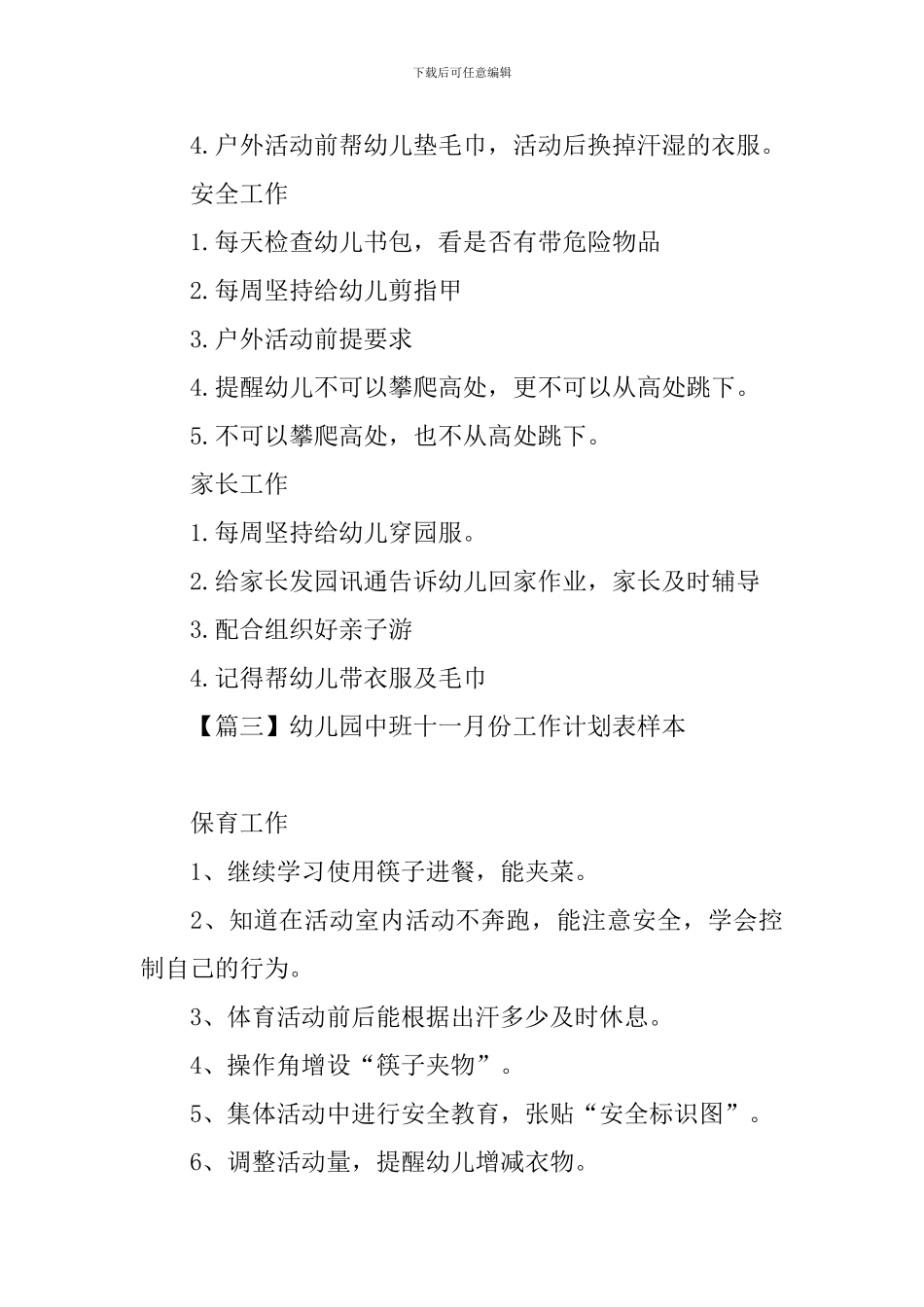 下载后可任意编辑

4.户外活动前帮幼儿垫毛巾，活动后换掉汗湿的衣服。

安全工作

1.每天检查幼儿书包，看是否有带危险物品

2.每周坚持给幼儿剪指甲

3.户外活动前提要求

4.提醒幼儿不可以攀爬高处，更不可以从高处跳下。

5.不可以攀爬高处，也不从高处跳下。

家长工作

1.每周坚持给幼儿穿园服。

2.给家长发园讯通告诉幼儿回家作业，家长及时辅导

3.配合组织好亲子游

4.记得帮幼儿带衣服及毛巾

【篇三】幼儿园中班十一月份工作计划表样本

保育工作

1、继续学习使用筷子进餐，能夹菜。

2、知道在活动室内活动不奔跑，能注意安全，学会控制自己的行为。

3、体育活动前后能根据出汗多少及时休息。

4、操作角增设“筷子夹物”。

5、集体活动中进行安全教育，张贴“安全标识图”。

6、调整活动量，提醒幼儿增减衣物。